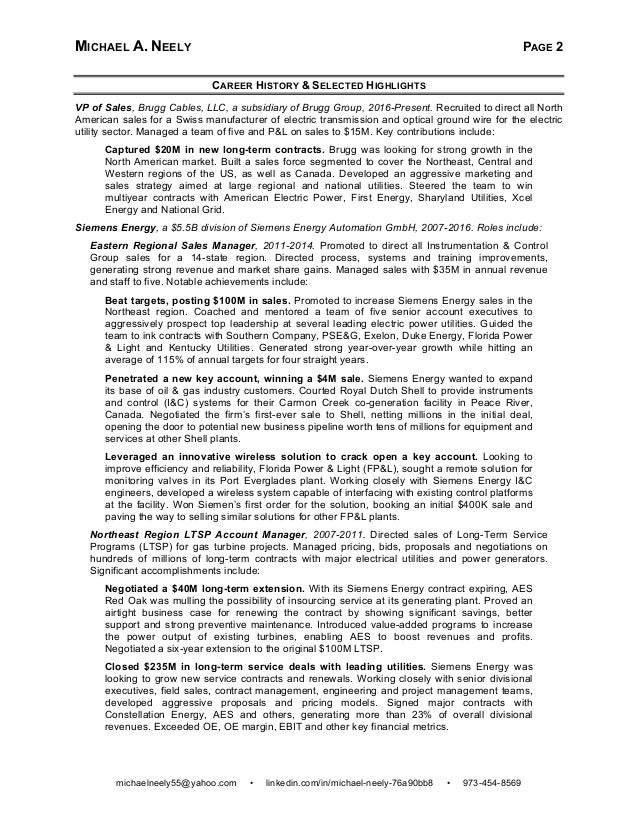 MICHAEL A. NEELY PAGE 2

CAREER HISTORY & SELECTED HIGHLIGHTS

VP of Sales, Brugg Cables, LLC, a subsidiary of Brugg Group, 2016-Present. Recruited to direct all North American sales for a Swiss manufacturer of electric transmission and optical ground wire for the electric utility sector. Managed a team of five and P&L on sales to $15M. Key contributions include:

Captured $20M in new long-term contracts. Brugg was looking for strong growth in the North American market. Built a sales force segmented to cover the Northeast, Central and Western regions of the US, as well as Canada. Developed an aggressive marketing and sales strategy aimed at large regional and national utilities. Steered the team to win multiyear contracts with American Electric Power, First Energy, Sharyland Utilities, Xcel Energy and National Grid.

Siemens Energy, a $5.5B division of Siemens Energy Automation GmbH, 2007-2016. Roles include:

Eastern Regional Sales Manager, 2011-2014. Promoted to direct all Instrumentation & Control Group sales for a 14-state region. Directed process, systems and training improvements, generating strong revenue and market share gains. Managed sales with $35M in annual revenue and staff to five. Notable achievements include:

Beat targets, posting $100M in sales. Promoted to increase Siemens Energy sales in the Northeast region. Coached and mentored a team of five senior account executives to aggressively prospect top leadership at several leading electric power utilities. Guided the team to ink contracts with Southern Company, PSE&G, Exelon, Duke Energy, Florida Power & Light and Kentucky Utilities. Generated strong year-over-year growth while hitting an average of 115% of annual targets for four straight years.

Penetrated a new key account, winning a $4M sale. Siemens Energy wanted to expand its base of oil & gas industry customers. Courted Royal Dutch Shell to provide instruments and control (I&C) systems for their Carmon Creek co-generation facility in Peace River, Canada. Negotiated the firm's first-ever sale to Shell, netting millions in the initial deal, opening the door to potential new business pipeline worth tens of millions for equipment and services at other Shell plants.

Leveraged an innovative wireless solution to crack open a key account. Looking to improve efficiency and reliability, Florida Power & Light (FP&L), sought a remote solution for monitoring valves in its Port Everglades plant. Working closely with Siemens Energy I&C engineers, developed a wireless system capable of interfacing with existing control platforms at the facility. Won Siemen's first order for the solution, booking an initial $400K sale and paving the way to selling similar solutions for other FP&L plants.

Northeast Region LTSP Account Manager, 2007-2011. Directed sales of Long-Term Service Programs (LTSP) for gas turbine projects. Managed pricing, bids, proposals and negotiations on hundreds of millions of long-term contracts with major electrical utilities and power generators. Significant accomplishments include:

Negotiated a $40M long-term extension. With its Siemens Energy contract expiring, AES Red Oak was mulling the possibility of insourcing service at its generating plant. Proved an airtight business case for renewing the contract by showing significant savings, better support and strong preventive maintenance. Introduced value-added programs to increase the power output of existing turbines, enabling AES to boost revenues and profits. Negotiated a six-year extension to the original $100M LTSP.

Closed $235M in long-term service deals with leading utilities. Siemens Energy was looking to grow new service contracts and renewals. Working closely with senior divisional executives, field sales, contract management, engineering and project management teams, developed aggressive proposals and pricing models. Signed major contracts with Constellation Energy, AES and others, generating more than 23% of overall divisional revenues. Exceeded OE, OE margin, EBIT and other key financial metrics.

michaelneely55@yahoo.com • linkedin.com/in/michael-neely-76a90bb8 • 973-454-8569